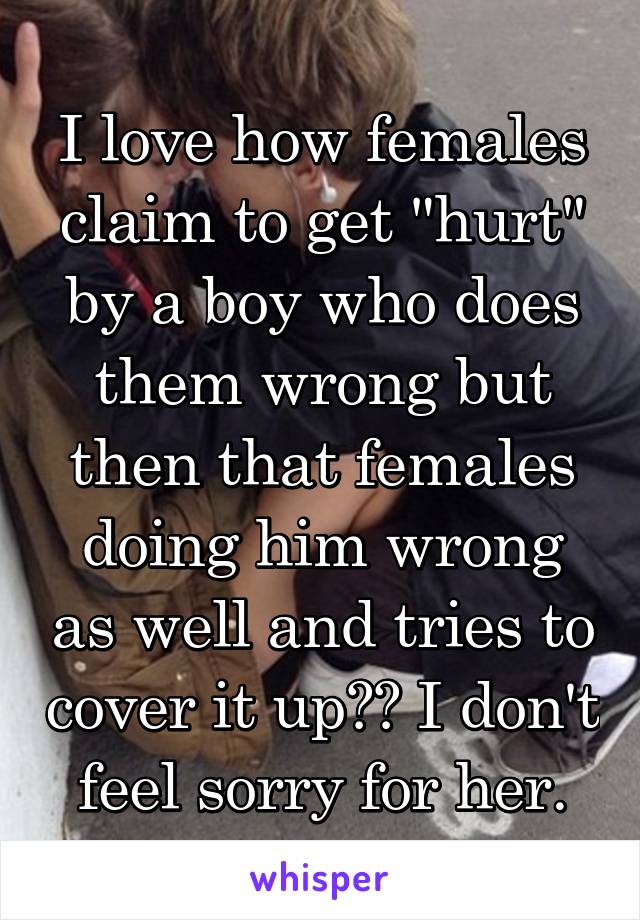 I love how females claim to get "hurt" by a boy who does them wrong but then that females doing him wrong as well and tries to cover it up?? I don't feel sorry for her.

whisper